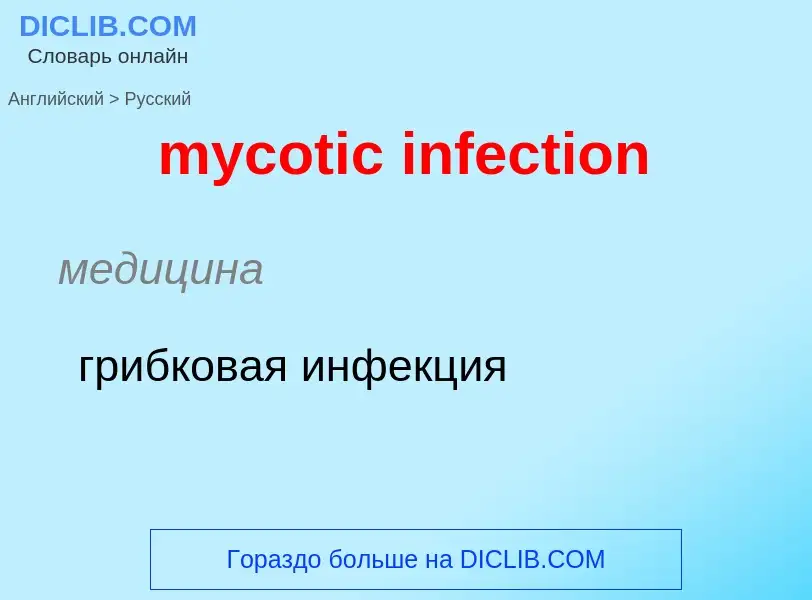 DICLIB.COM
Словарь онлайн

Английский > Русский

mycotic infection

медицина

грибковая инфекция

Гораздо больше на DICLIB.COM